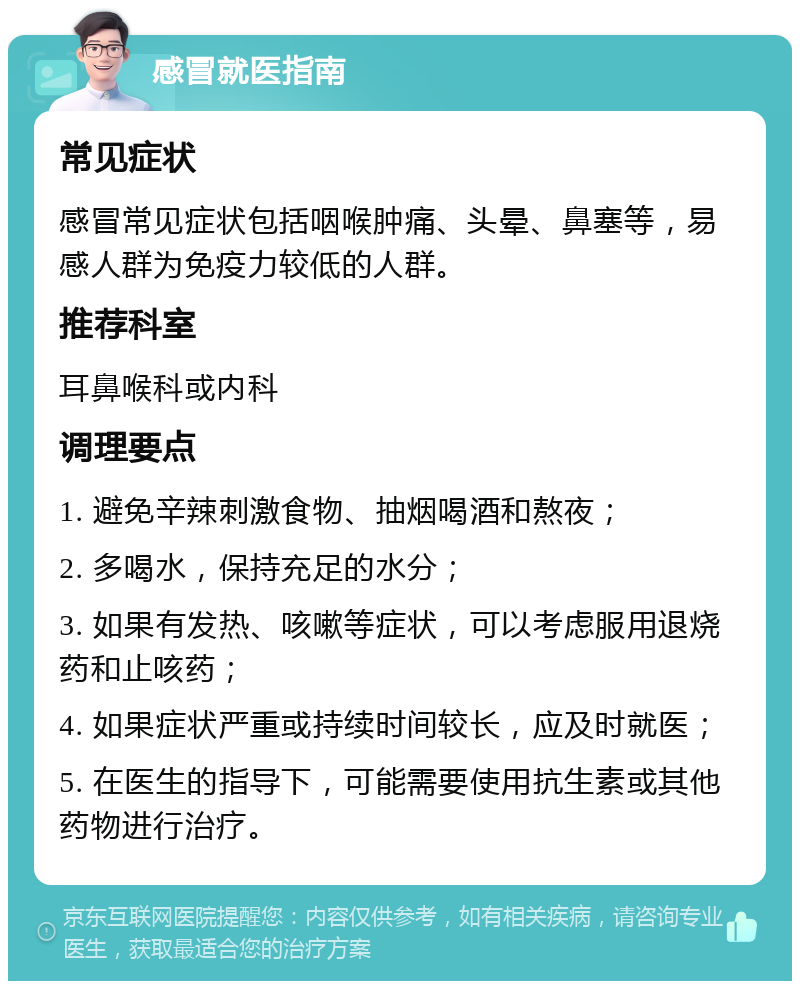 感冒就医指南

常见症状

感冒常见症状包括咽喉肿痛、头晕、鼻塞等，易感人群为免疫力较低的人群。

推荐科室

耳鼻喉科或内科

调理要点

1. 避免辛辣刺激食物、抽烟喝酒和熬夜；

2. 多喝水，保持充足的水分；

3. 如果有发热、咳嗽等症状，可以考虑服用退烧药和止咳药；

4. 如果症状严重或持续时间较长，应及时就医；

5. 在医生的指导下，可能需要使用抗生素或其他药物进行治疗。

京东互联网医院提醒您：内容仅供参考，如有相关疾病，请咨询专业医生，获取最适合您的治疗方案